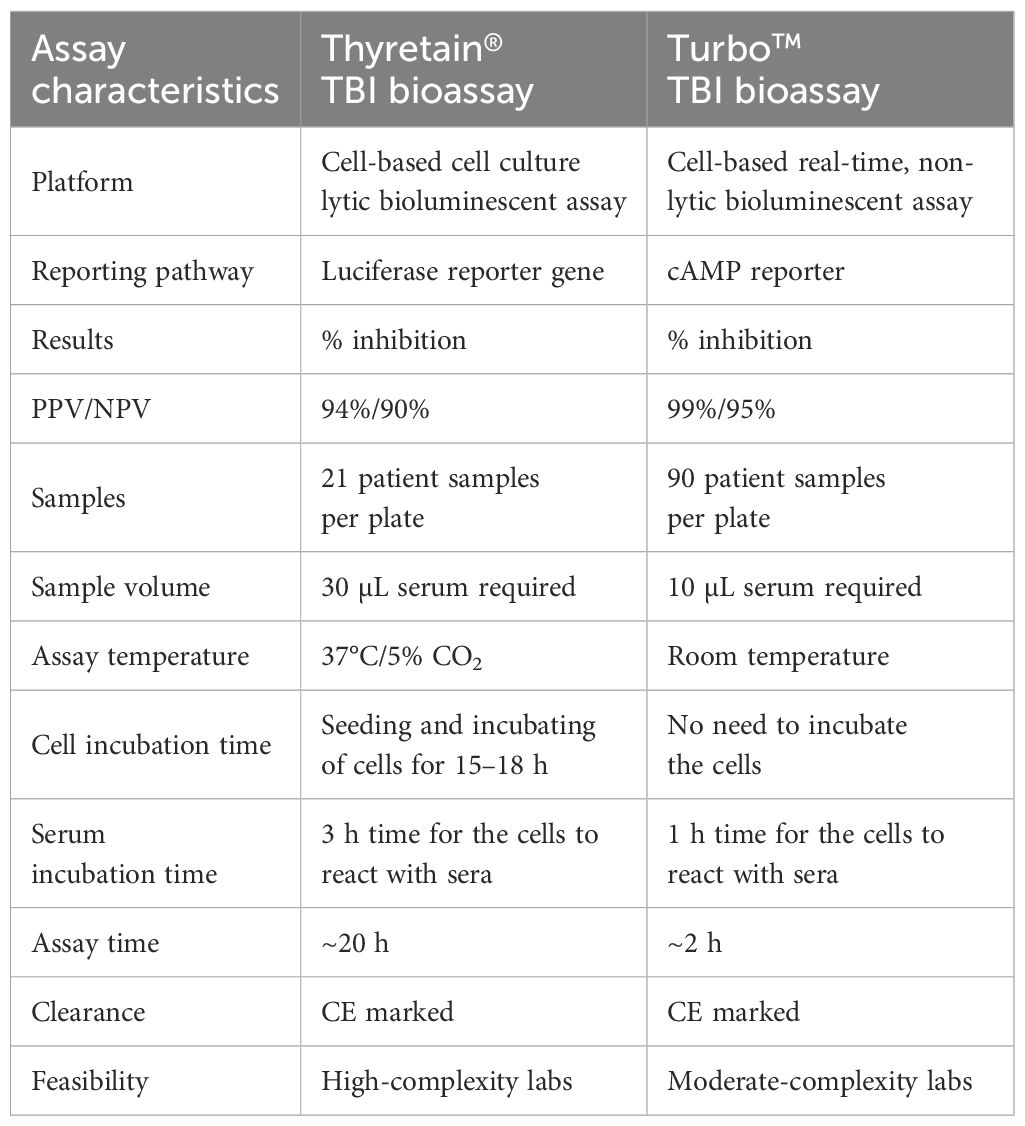 | Assay characteristics | Thyretain® TBI bioassay | Turbo™ TBI bioassay |
|---|---|---|
| Platform | Cell-based cell culture lytic bioluminescent assay | Cell-based real-time, non-lytic bioluminescent assay |
| Reporting pathway | Luciferase reporter gene | cAMP reporter |
| Results | % inhibition | % inhibition |
| PPV/NPV | 94%/90% | 99%/95% |
| Samples | 21 patient samples per plate | 90 patient samples per plate |
| Sample volume | 30 µL serum required | 10 µL serum required |
| Assay temperature | 37°C/5% $CO_2$ | Room temperature |
| Cell incubation time | Seeding and incubating of cells for 15–18 h | No need to incubate the cells |
| Serum incubation time | 3 h time for the cells to react with sera | 1 h time for the cells to react with sera |
| Assay time | ~20 h | ~2 h |
| Clearance | CE marked | CE marked |
| Feasibility | High-complexity labs | Moderate-complexity labs |